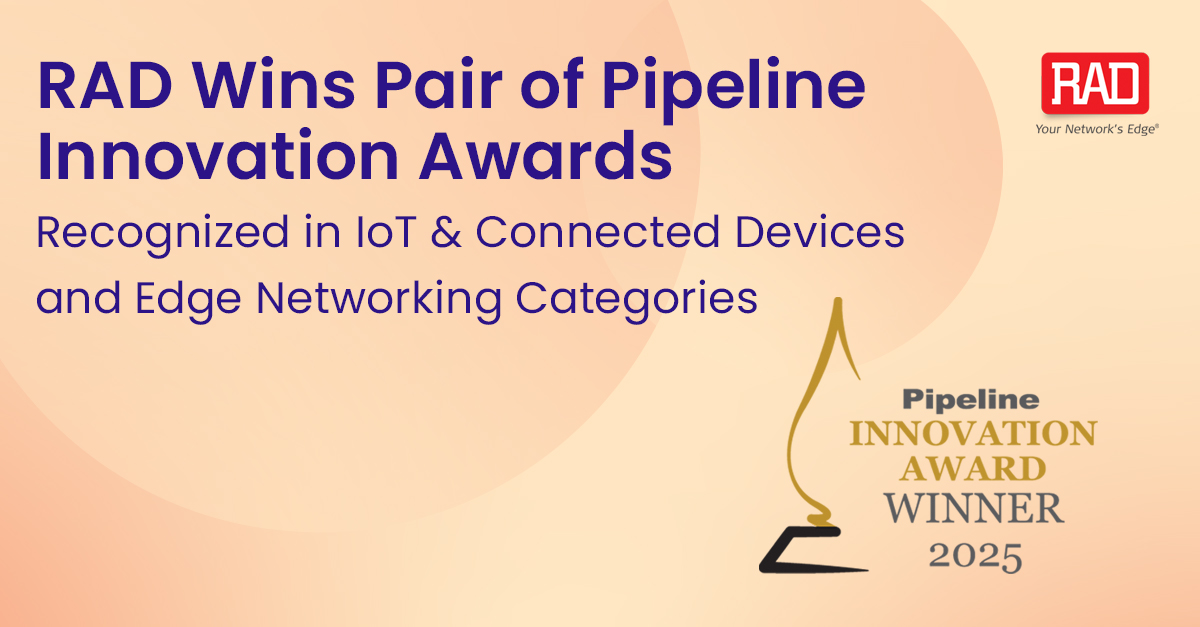 RAD Wins Pair of Pipeline Innovation Awards

Recognized in IoT & Connected Devices and Edge Networking Categories

RAD
Your Network's Edge®

Pipeline
INNOVATION
AWARD
WINNER
2025